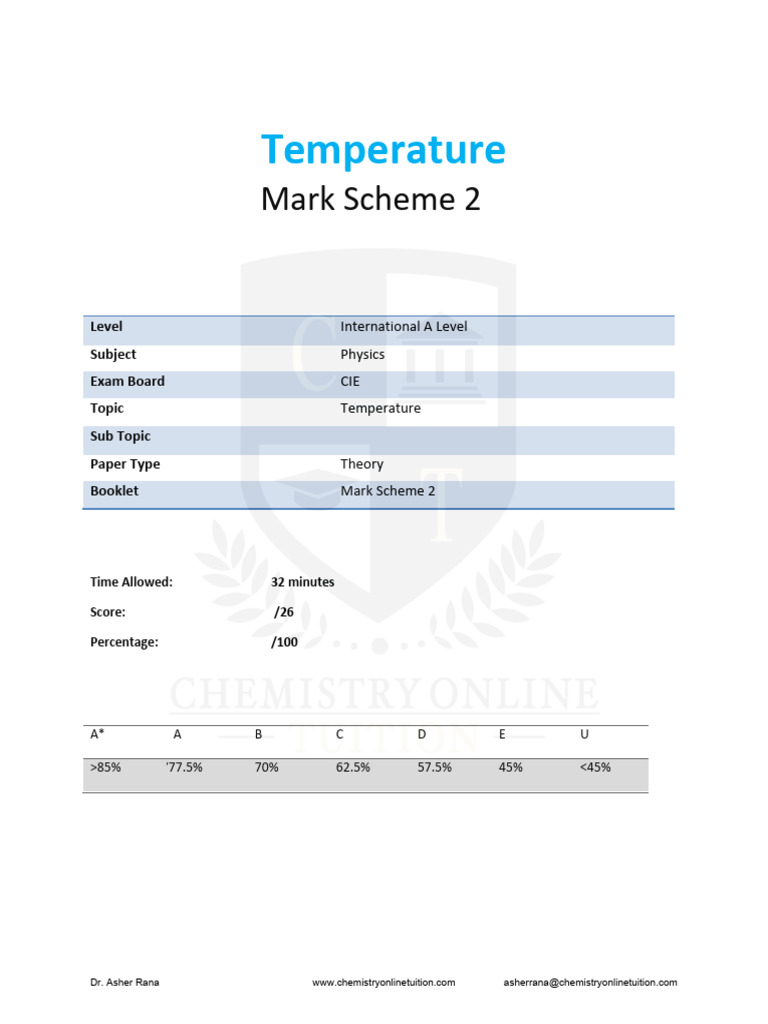 Temperature

Mark Scheme 2

| Level | International A Level |
|---|---|
| Subject | Physics |
| Exam Board | CIE |
| Topic | Temperature |
| Sub Topic | |
| Paper Type | Theory |
| Booklet | Mark Scheme 2 |

Time Allowed: 32 minutes

Score: /26

Percentage: /100

CHEMISTRY ONLINE TUITION

| A* | A | B | C | D | E | U |
|---|---|---|---|---|---|---|
| >85% | '77.5% | 70% | 62.5% | 57.5% | 45% | <45% |

Dr. Asher Rana www.chemistryonlinetuition.com asherrana@chemistryonlinetuition.com